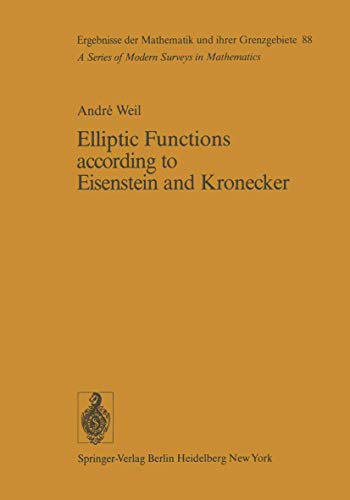 Ergebnisse der Mathematik und ihrer Grenzgebiete 88
A Series of Modern Surveys in Mathematics

André Weil

Elliptic Functions according to Eisenstein and Kronecker

Springer-Verlag Berlin Heidelberg New York